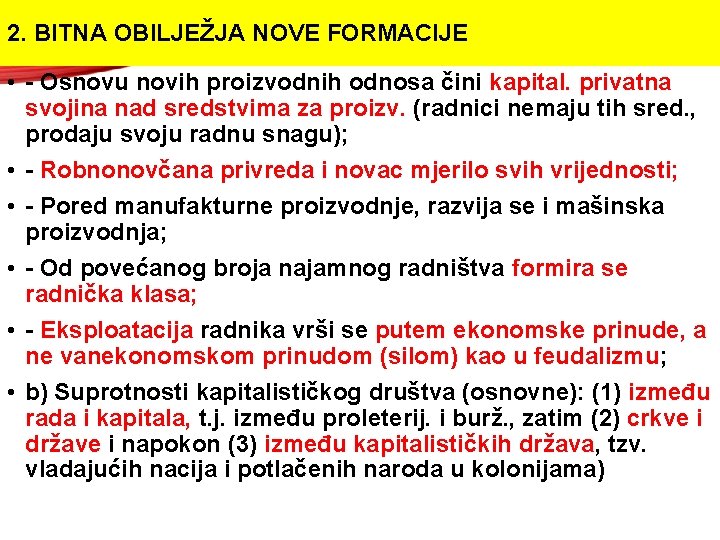 2. BITNA OBILJEŽJA NOVE FORMACIJE

• - Osnovu novih proizvodnih odnosa čini kapital. privatna svojina nad sredstvima za proizv. (radnici nemaju tih sred., prodaju svoju radnu snagu);

• - Robnonovčana privreda i novac mjerilo svih vrijednosti;

• - Pored manufakturne proizvodnje, razvija se i mašinska proizvodnja;

• - Od povećanog broja najamnog radništva formira se radnička klasa;

• - Eksploatacija radnika vrši se putem ekonomske prinude, a ne vanekonomskom prinudom (silom) kao u feudalizmu;

• b) Suprotnosti kapitalističkog društva (osnovne): (1) između rada i kapitala, t.j. između proleterij. i burž., zatim (2) crkve i države i napokon (3) između kapitalističkih država, tzv. vladajućih nacija i potlačenih naroda u kolonijama)